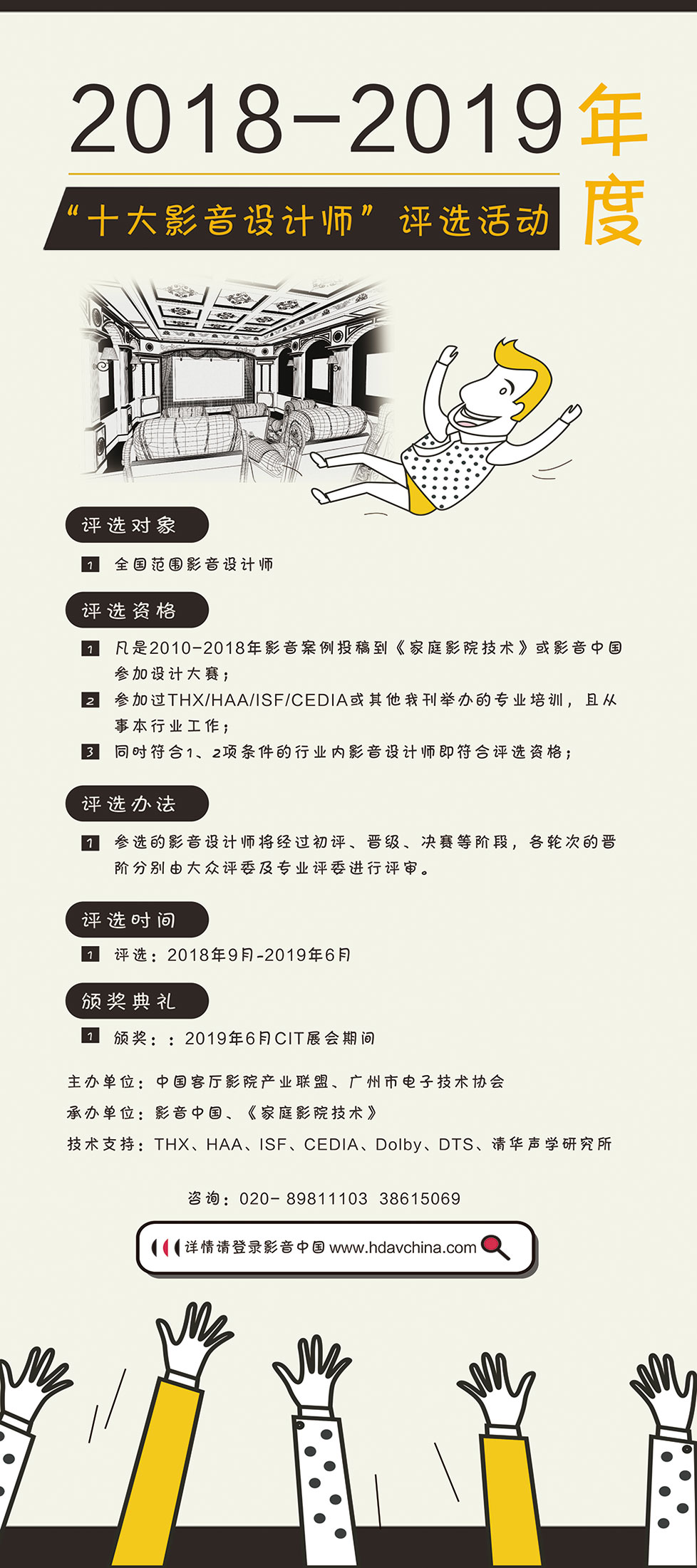 2018-2019年度

“十大影音设计师”评选活动

评选对象

1 全国范围影音设计师

评选资格

1 凡是2010-2018年影音案例投稿到《家庭影院技术》或影音中国参加设计大赛；

2 参加过THX/HAA/ISF/CEDIA或其他我刊举办的专业培训，且从事本行业工作；

3 同时符合1、2项条件的行业内影音设计师即符合评选资格；

评选办法

1 参选的影音设计师将经过初评、晋级、决赛等阶段，各轮次的晋阶分别由大众评委及专业评委进行评审。

评选时间

1 评选：2018年9月-2019年6月

颁奖典礼

1 颁奖：：2019年6月CIT展会期间

主办单位：中国客厅影院产业联盟、广州市电子技术协会

承办单位：影音中国、《家庭影院技术》

技术支持：THX、HAA、ISF、CEDIA、Dolby、DTS、清华声学研究所

咨询：020- 89811103 38615069

详情请登录影音中国 www.hdavchina.com